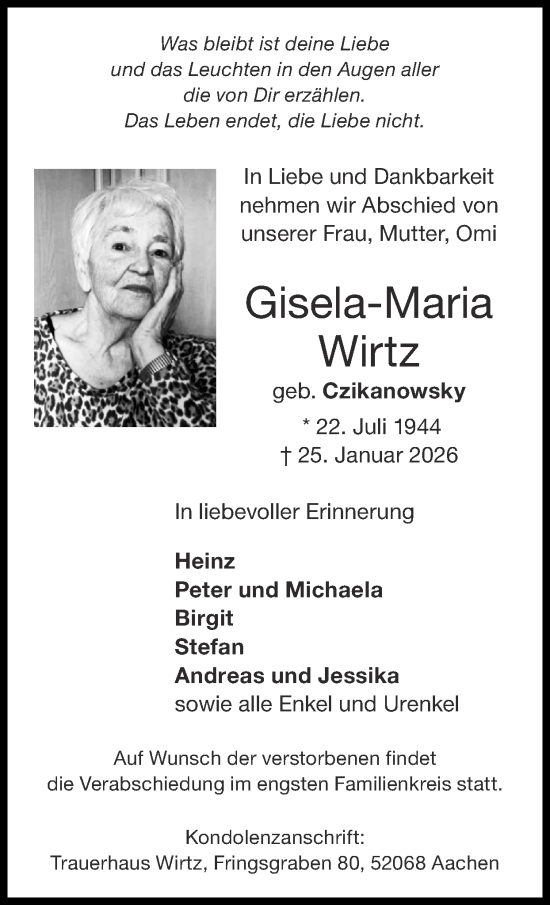 Was bleibt ist deine Liebe
und das Leuchten in den Augen aller
die von Dir erzählen.
Das Leben endet, die Liebe nicht.

In Liebe und Dankbarkeit nehmen wir Abschied von unserer Frau, Mutter, Omi

Gisela-Maria Wirtz

geb. Czikanowsky

* 22. Juli 1944
† 25. Januar 2026

In liebevoller Erinnerung

Heinz
Peter und Michaela
Birgit
Stefan
Andreas und Jessika
sowie alle Enkel und Urenkel

Auf Wunsch der verstorbenen findet die Verabschiedung im engsten Familienkreis statt.

Kondolenzanschrift:
Trauerhaus Wirtz, Fringsgraben 80, 52068 Aachen